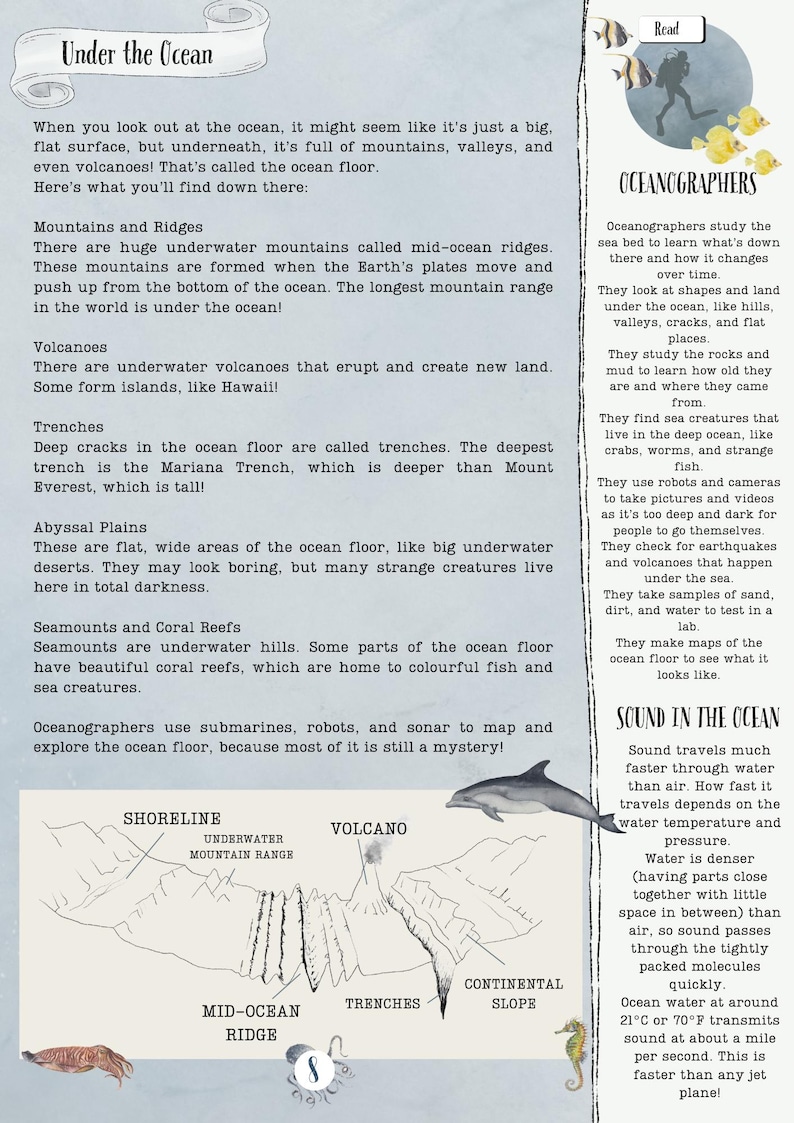 Under the Ocean

When you look out at the ocean, it might seem like it's just a big, flat surface, but underneath, it's full of mountains, valleys, and even volcanoes! That's called the ocean floor.
Here's what you'll find down there:

Mountains and Ridges
There are huge underwater mountains called mid-ocean ridges. These mountains are formed when the Earth's plates move and push up from the bottom of the ocean. The longest mountain range in the world is under the ocean!

Volcanoes
There are underwater volcanoes that erupt and create new land. Some form islands, like Hawaii!

Trenches
Deep cracks in the ocean floor are called trenches. The deepest trench is the Mariana Trench, which is deeper than Mount Everest, which is tall!

Abyssal Plains
These are flat, wide areas of the ocean floor, like big underwater deserts. They may look boring, but many strange creatures live here in total darkness.

Seamounts and Coral Reefs
Seamounts are underwater hills. Some parts of the ocean floor have beautiful coral reefs, which are home to colourful fish and sea creatures.

Oceanographers use submarines, robots, and sonar to map and explore the ocean floor, because most of it is still a mystery!

SHORELINE
UNDERWATER MOUNTAIN RANGE
VOLCANO
MID-OCEAN RIDGE
TRENCHES
CONTINENTAL SLOPE

8

Read

OCEANOGRAPHERS

Oceanographers study the sea bed to learn what's down there and how it changes over time.
They look at shapes and land under the ocean, like hills, valleys, cracks, and flat places.
They study the rocks and mud to learn how old they are and where they came from.
They find sea creatures that live in the deep ocean, like crabs, worms, and strange fish.
They use robots and cameras to take pictures and videos as it's too deep and dark for people to go themselves.
They check for earthquakes and volcanoes that happen under the sea.
They take samples of sand, dirt, and water to test in a lab.
They make maps of the ocean floor to see what it looks like.

SOUND IN THE OCEAN

Sound travels much faster through water than air. How fast it travels depends on the water temperature and pressure.
Water is denser (having parts close together with little space in between) than air, so sound passes through the tightly packed molecules quickly.
Ocean water at around 21°C or 70°F transmits sound at about a mile per second. This is faster than any jet plane!